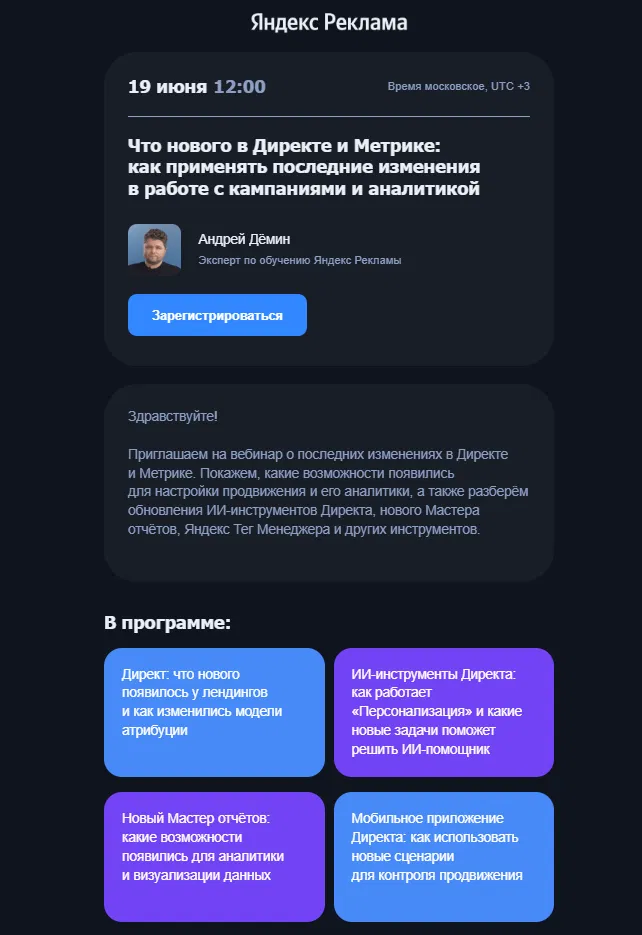 Яндекс Реклама

19 июня 12:00

Время московское, UTC +3

Что нового в Директе и Метрике: как применять последние изменения в работе с кампаниями и аналитикой

Андрей Дёмин

Эксперт по обучению Яндекс Рекламы

Зарегистрироваться

Здравствуйте!

Приглашаем на вебинар о последних изменениях в Директе и Метрике. Покажем, какие возможности появились для настройки продвижения и его аналитики, а также разберём обновления ИИ-инструментов Директа, нового Мастера отчётов, Яндекс Тег Менеджера и других инструментов.

В программе:

Директ: что нового появилось у лендингов и как изменились модели атрибуции

ИИ-инструменты Директа: как работает «Персонализация» и какие новые задачи поможет решить ИИ-помощник

Новый Мастер отчётов: какие возможности появились для аналитики и визуализации данных

Мобильное приложение Директа: как использовать новые сценарии для контроля продвижения